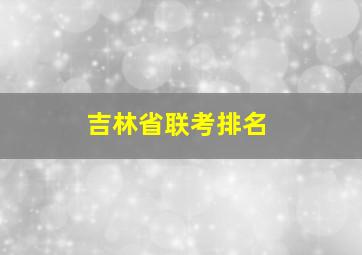 吉林省联考排名